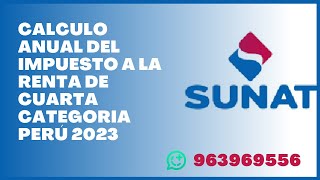 CALCULO ANUAL DEL IMPUESTO A LA RENTA DE CUARTA CATEGORIA PERÚ 2023

SUNAT

963969556